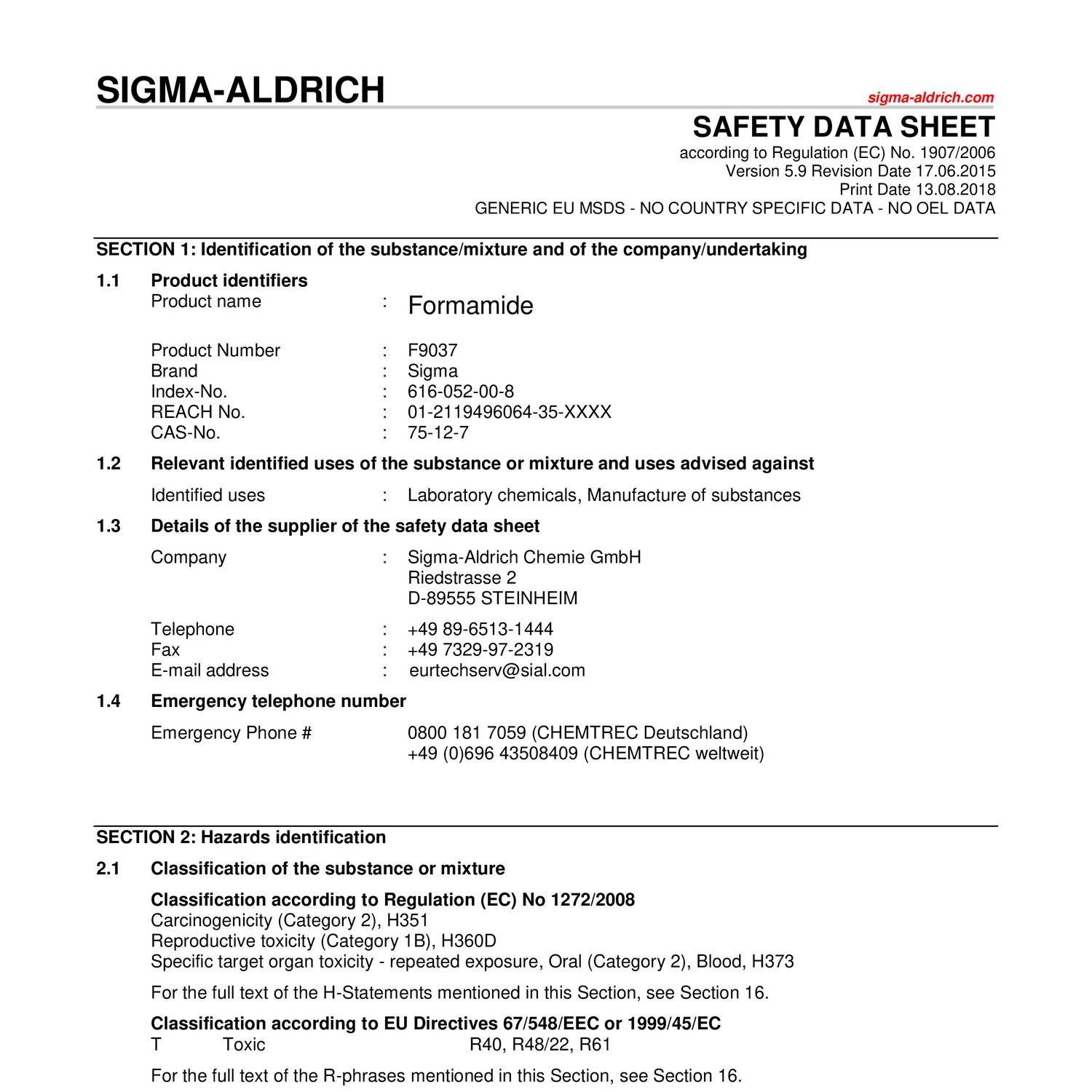 SIGMA-ALDRICH

sigma-aldrich.com

SAFETY DATA SHEET

according to Regulation (EC) No. 1907/2006
Version 5.9 Revision Date 17.06.2015
Print Date 13.08.2018
GENERIC EU MSDS - NO COUNTRY SPECIFIC DATA - NO OEL DATA

SECTION 1: Identification of the substance/mixture and of the company/undertaking

1.1 Product identifiers

Product name : Formamide

Product Number : F9037
Brand : Sigma
Index-No. : 616-052-00-8
REACH No. : 01-2119496064-35-XXXX
CAS-No. : 75-12-7

1.2 Relevant identified uses of the substance or mixture and uses advised against

Identified uses : Laboratory chemicals, Manufacture of substances

1.3 Details of the supplier of the safety data sheet

Company : Sigma-Aldrich Chemie GmbH
Riedstrasse 2
D-89555 STEINHEIM

Telephone : +49 89-6513-1444
Fax : +49 7329-97-2319
E-mail address : eurtechserv@sial.com

1.4 Emergency telephone number

Emergency Phone # 0800 181 7059 (CHEMTREC Deutschland)
+49 (0)696 43508409 (CHEMTREC weltweit)

SECTION 2: Hazards identification

2.1 Classification of the substance or mixture

Classification according to Regulation (EC) No 1272/2008
Carcinogenicity (Category 2), H351
Reproductive toxicity (Category 1B), H360D
Specific target organ toxicity - repeated exposure, Oral (Category 2), Blood, H373

For the full text of the H-Statements mentioned in this Section, see Section 16.

Classification according to EU Directives 67/548/EEC or 1999/45/EC
T Toxic R40, R48/22, R61

For the full text of the R-phrases mentioned in this Section, see Section 16.